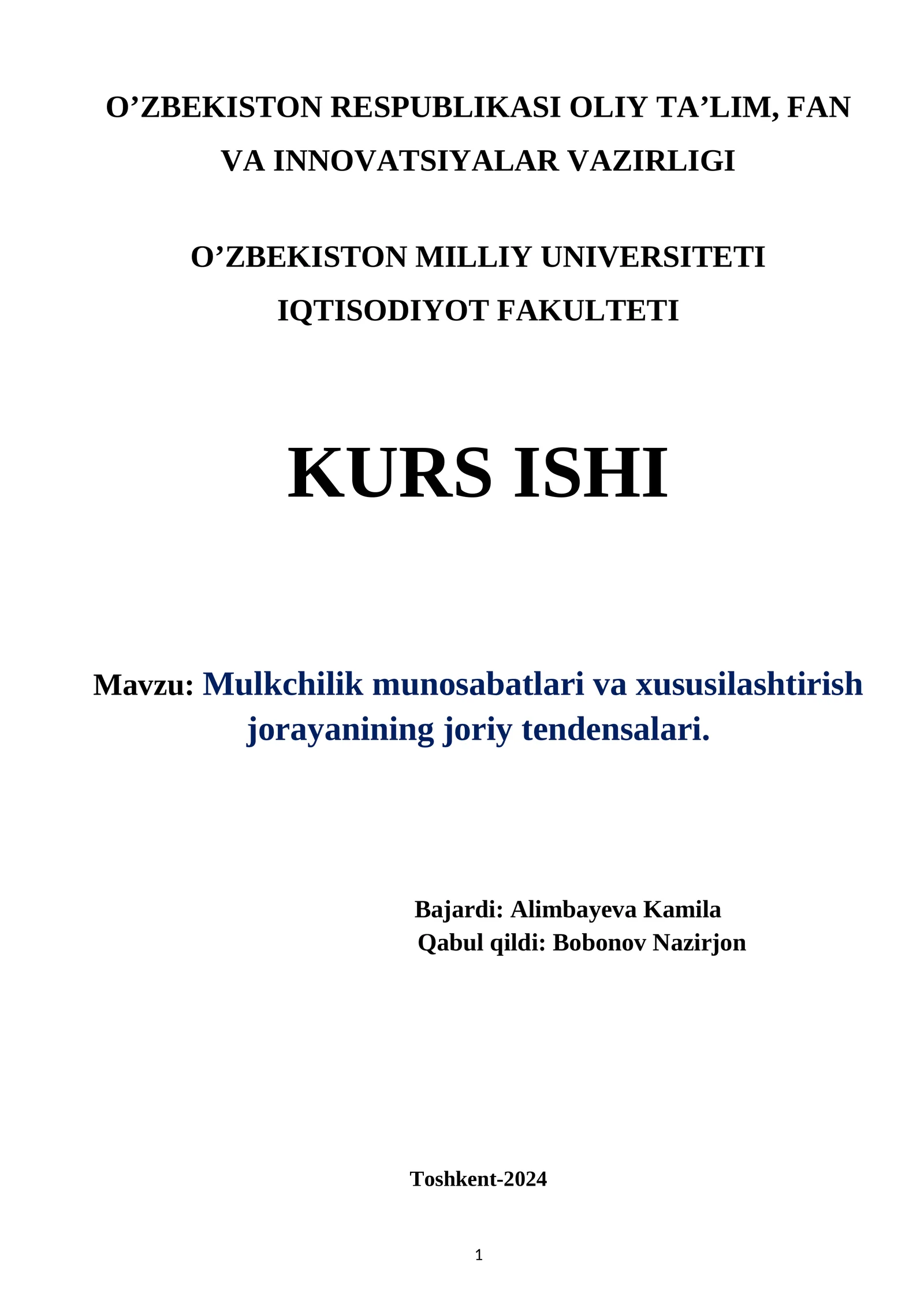 O’ZBEKISTON RESPUBLIKASI OLIY TA’LIM, FAN VA INNOVATSIYALAR VAZIRLIGI

O’ZBEKISTON MILLIY UNIVERSITETI
IQTISODIYOT FAKULTETI

KURS ISHI

Mavzu: Mulkchilik munosabatlari va xususilashtirish jorayanining joriy tendensalari.

Bajardi: Alimbayeva Kamila
Qabul qildi: Bobonov Nazirjon

Toshkent-2024

1